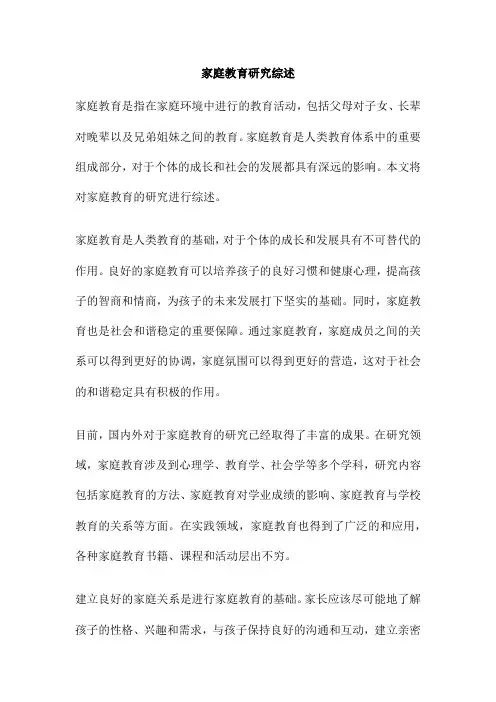 家庭教育研究综述

家庭教育是指在家庭环境中进行的教育活动，包括父母对子女、长辈对晚辈以及兄弟姐妹之间的教育。家庭教育是人类教育体系中的重要组成部分，对于个体的成长和社会的发展都具有深远的影响。本文将对家庭教育的研究进行综述。

家庭教育是人类教育的基础，对于个体的成长和发展具有不可替代的作用。良好的家庭教育可以培养孩子的良好习惯和健康心理，提高孩子的智商和情商，为孩子的未来发展打下坚实的基础。同时，家庭教育也是社会和谐稳定的重要保障。通过家庭教育，家庭成员之间的关系可以得到更好的协调，家庭氛围可以得到更好的营造，这对于社会的和谐稳定具有积极的作用。

目前，国内外对于家庭教育的研究已经取得了丰富的成果。在研究领域，家庭教育涉及到心理学、教育学、社会学等多个学科，研究内容包括家庭教育的方法、家庭教育对学业成绩的影响、家庭教育与学校教育的关系等方面。在实践领域，家庭教育也得到了广泛的和应用，各种家庭教育书籍、课程和活动层出不穷。

建立良好的家庭关系是进行家庭教育的基础。家长应该尽可能地了解孩子的性格、兴趣和需求，与孩子保持良好的沟通和互动，建立亲密